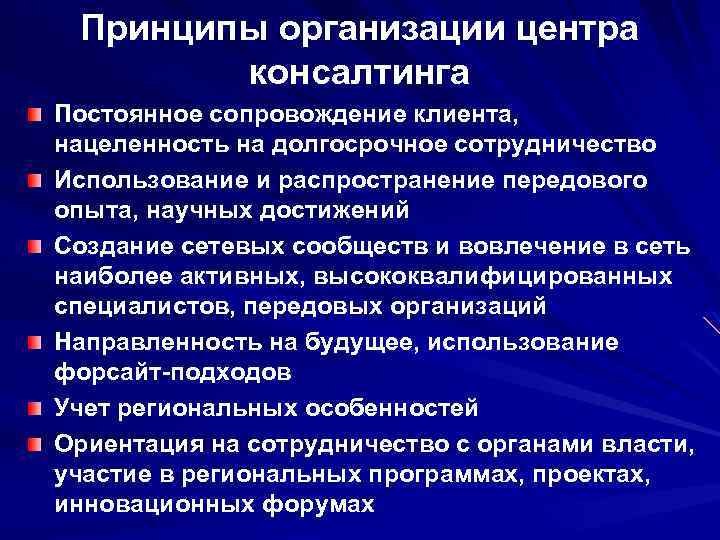 Принципы организации центра консалтинга

Постоянное сопровождение клиента, нацеленность на долгосрочное сотрудничество

Использование и распространение передового опыта, научных достижений

Создание сетевых сообществ и вовлечение в сеть наиболее активных, высококвалифицированных специалистов, передовых организаций

Направленность на будущее, использование форсайт-подходов

Учет региональных особенностей

Ориентация на сотрудничество с органами власти, участие в региональных программах, проектах, инновационных форумах